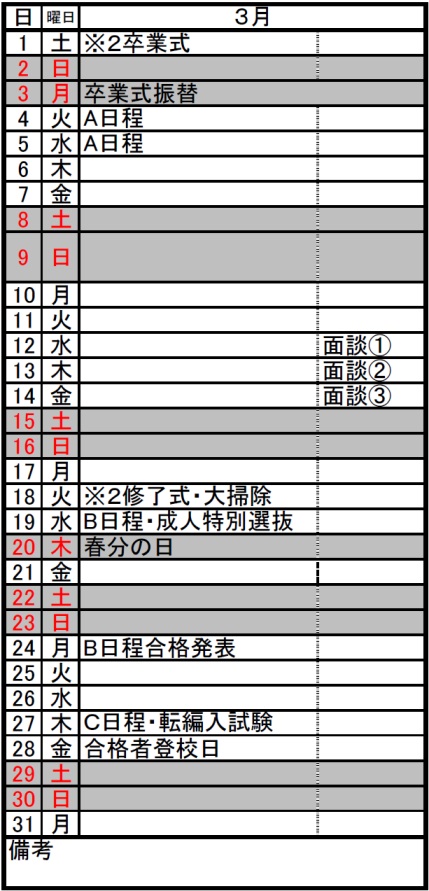 | 日 | 曜日 | 3月 | |
|---|---|---|---|
| 1 | 土 | ※2卒業式 | |
| 2 | 日 | | |
| 3 | 月 | 卒業式振替 | |
| 4 | 火 | A日程 | |
| 5 | 水 | A日程 | |
| 6 | 木 | | |
| 7 | 金 | | |
| 8 | 土 | | |
| 9 | 日 | | |
| 10 | 月 | | |
| 11 | 火 | | |
| 12 | 水 | | 面談① |
| 13 | 木 | | 面談② |
| 14 | 金 | | 面談③ |
| 15 | 土 | | |
| 16 | 日 | | |
| 17 | 月 | | |
| 18 | 火 | ※2修了式・大掃除 | |
| 19 | 水 | B日程・成人特別選抜 | |
| 20 | 木 | 春分の日 | |
| 21 | 金 | | |
| 22 | 土 | | |
| 23 | 日 | | |
| 24 | 月 | B日程合格発表 | |
| 25 | 火 | | |
| 26 | 水 | | |
| 27 | 木 | C日程・転編入試験 | |
| 28 | 金 | 合格者登校日 | |
| 29 | 土 | | |
| 30 | 日 | | |
| 31 | 月 | | |

備考